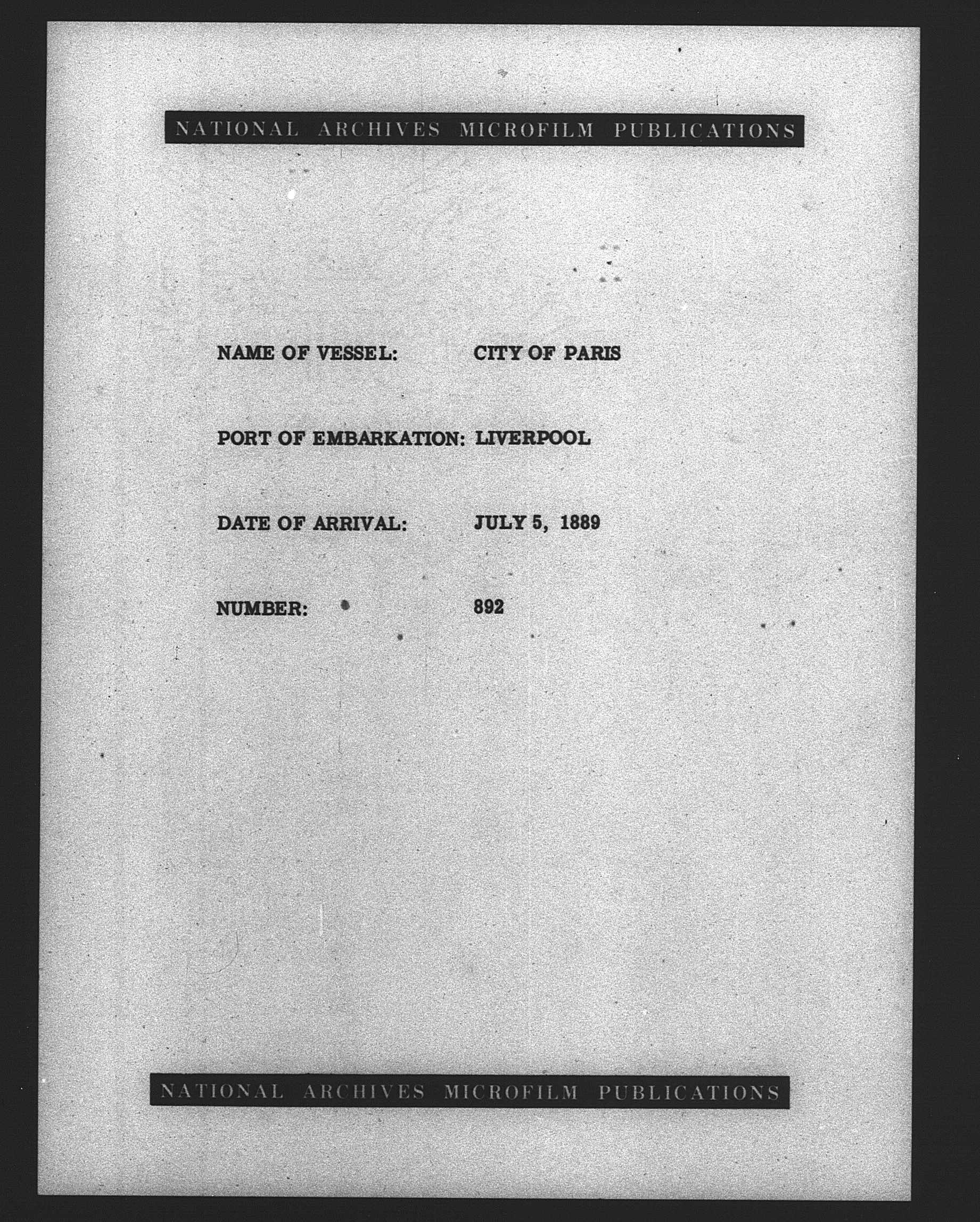 NATIONAL ARCHIVES MICROFILM PUBLICATIONS

NAME OF VESSEL: CITY OF PARIS

PORT OF EMBARKATION: LIVERPOOL

DATE OF ARRIVAL: JULY 5, 1889

NUMBER: 892

NATIONAL ARCHIVES MICROFILM PUBLICATIONS